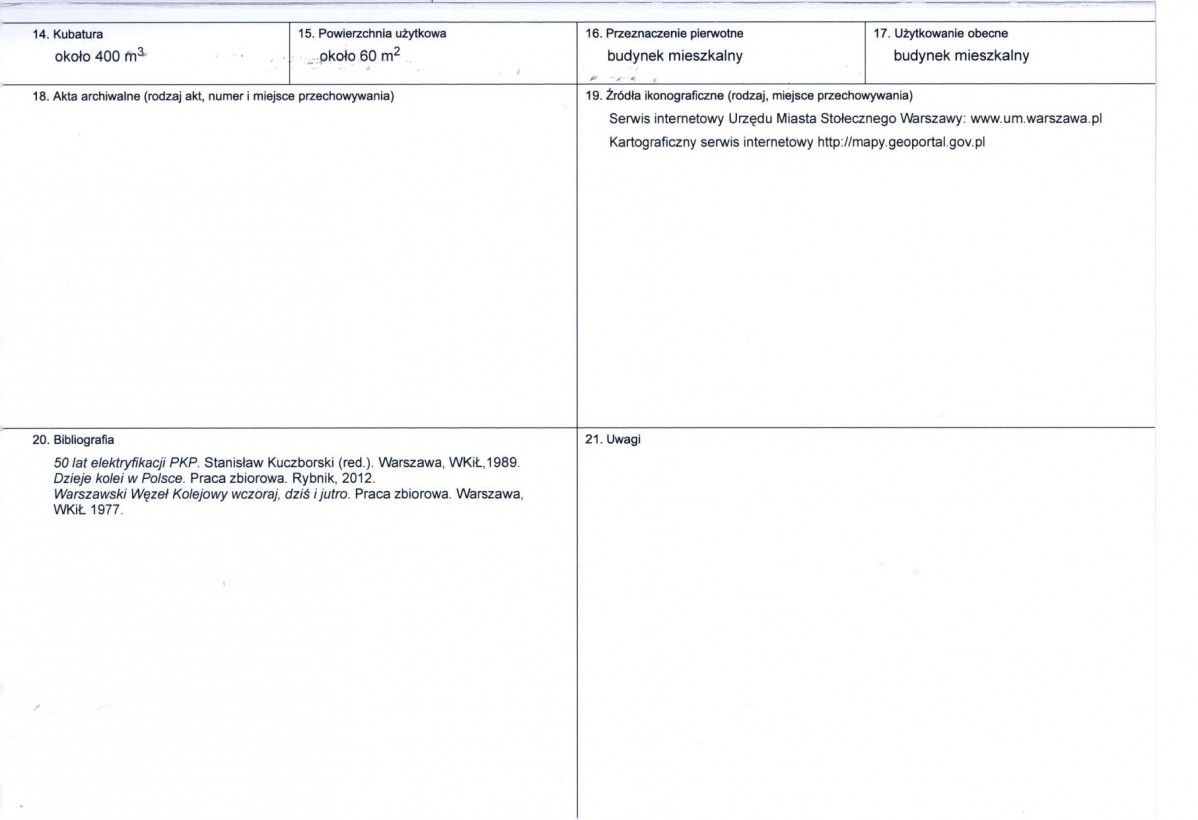 14. Kubatura
około 400 $m^3$

15. Powierzchnia użytkowa
około 60 $m^2$

16. Przeznaczenie pierwotne
budynek mieszkalny

17. Użytkowanie obecne
budynek mieszkalny

18. Akta archiwalne (rodzaj akt, numer i miejsce przechowywania)

19. Źródła ikonograficzne (rodzaj, miejsce przechowywania)
Serwis internetowy Urzędu Miasta Stołecznego Warszawy: www.um.warszawa.pl
Kartograficzny serwis internetowy http://mapy.geoportal.gov.pl

20. Bibliografia
50 lat elektryfikacji PKP. Stanisław Kuczborski (red.). Warszawa, WKiŁ,1989.
Dzieje kolei w Polsce. Praca zbiorowa. Rybnik, 2012.
Warszawski Węzeł Kolejowy wczoraj, dziś i jutro. Praca zbiorowa. Warszawa, WKiŁ 1977.

21. Uwagi